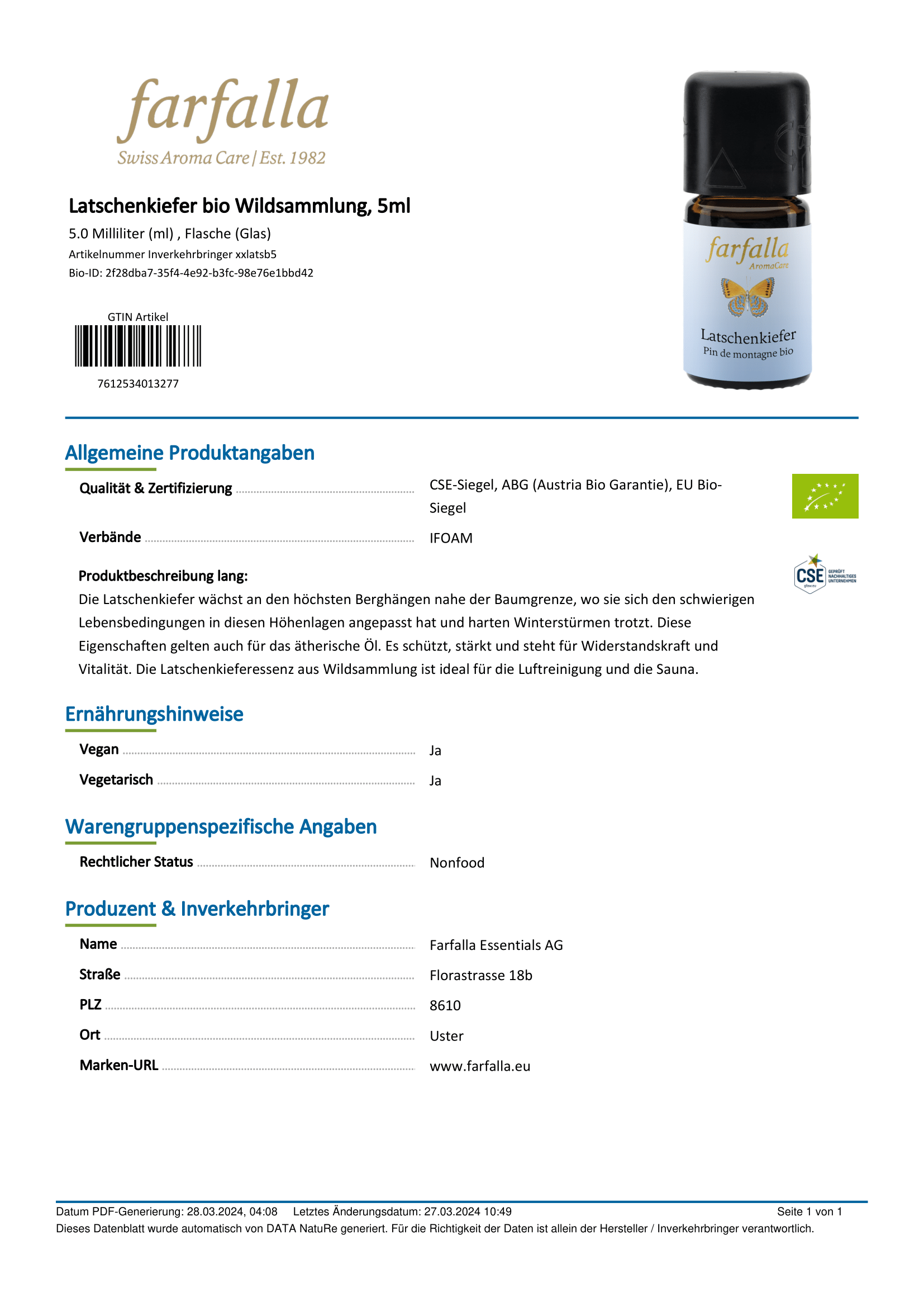 farfalla
Swiss Aroma Care | Est. 1982

Latschenkiefer bio Wildsammlung, 5ml
5.0 Milliliter (ml) , Flasche (Glas)
Artikelnummer Inverkehrbringer xxlatsb5
Bio-ID: 2f28dba7-35f4-4e92-b3fc-98e76e1bbd42

GTIN Artikel
7612534013277

farfalla
AromaCare
Latschenkiefer
Pin de montagne bio

Allgemeine Produktangaben

Qualität & Zertifizierung CSE-Siegel, ABG (Austria Bio Garantie), EU Bio-Siegel

Verbände IFOAM

CSE GEPRÜFT NACHHALTIGES UNTERNEHMEN

Produktbeschreibung lang:
Die Latschenkiefer wächst an den höchsten Berghängen nahe der Baumgrenze, wo sie sich den schwierigen Lebensbedingungen in diesen Höhenlagen angepasst hat und harten Winterstürmen trotzt. Diese Eigenschaften gelten auch für das ätherische Öl. Es schützt, stärkt und steht für Widerstandskraft und Vitalität. Die Latschenkieferessenz aus Wildsammlung ist ideal für die Luftreinigung und die Sauna.

Ernährungshinweise

Vegan Ja
Vegetarisch Ja

Warengruppenspezifische Angaben

Rechtlicher Status Nonfood

Produzent & Inverkehrbringer

Name Farfalla Essentials AG
Straße Florastrasse 18b
PLZ 8610
Ort Uster
Marken-URL www.farfalla.eu

Datum PDF-Generierung: 28.03.2024, 04:08 Letztes Änderungsdatum: 27.03.2024 10:49 Seite 1 von 1
Dieses Datenblatt wurde automatisch von DATA NatuRe generiert. Für die Richtigkeit der Daten ist allein der Hersteller / Inverkehrbringer verantwortlich.